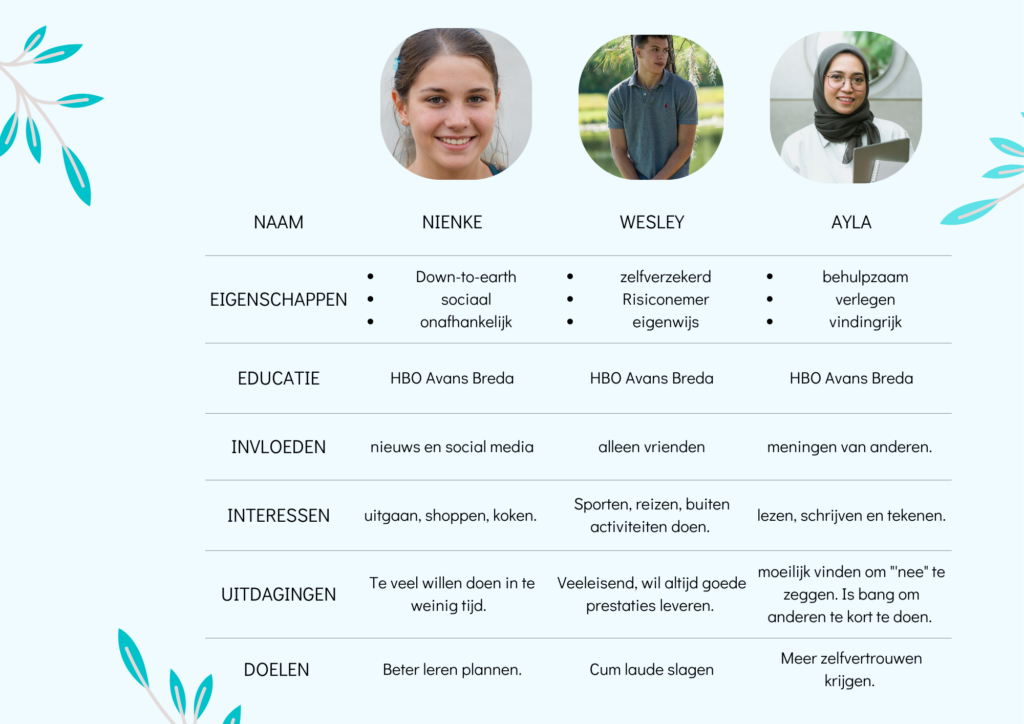 | NAAM | NIENKE | WESLEY | AYLA |
|---|---|---|---|
| EIGENSCHAPPEN | • Down-to-earth • sociaal • onafhankelijk | • zelfverzekerd • Risiconemer • eigenwijs | • behulpzaam • verlegen • vindingrijk |
| EDUCATIE | HBO Avans Breda | HBO Avans Breda | HBO Avans Breda |
| INVLOEDEN | nieuws en social media | alleen vrienden | meningen van anderen. |
| INTERESSEN | uitgaan, shoppen, koken. | Sporten, reizen, buiten activiteiten doen. | lezen, schrijven en tekenen. |
| UITDAGINGEN | Te veel willen doen in te weinig tijd. | Veeleisend, wil altijd goede prestaties leveren. | moeilijk vinden om "nee" te zeggen. Is bang om anderen te kort te doen. |
| DOELEN | Beter leren plannen. | Cum laude slagen | Meer zelfvertrouwen krijgen. |